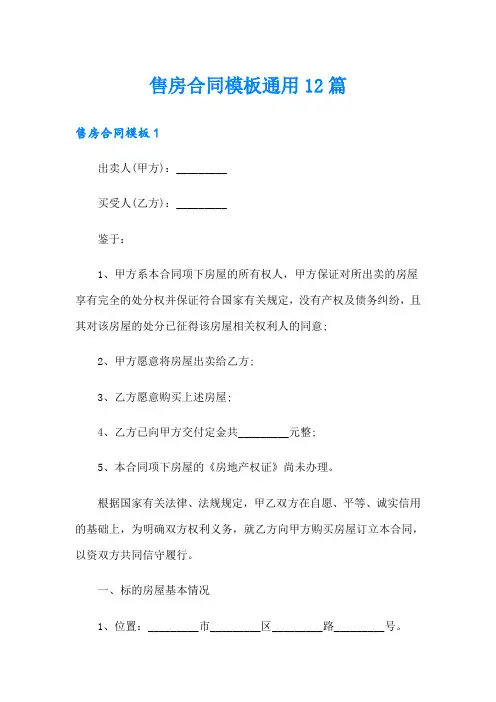 售房合同模板通用12篇

售房合同模板1

出卖人(甲方)：________

买受人(乙方)：________

鉴于：

1、甲方系本合同项下房屋的所有权人，甲方保证对所出卖的房屋享有完全的处分权并保证符合国家有关规定，没有产权及债务纠纷，且其对该房屋的处分已征得该房屋相关权利人的同意;

2、甲方愿意将房屋出卖给乙方;

3、乙方愿意购买上述房屋;

4、乙方已向甲方交付定金共________元整;

5、本合同项下房屋的《房地产权证》尚未办理。

根据国家有关法律、法规规定，甲乙双方在自愿、平等、诚实信用的基础上，为明确双方权利义务，就乙方向甲方购买房屋订立本合同，以资双方共同信守履行。

一、标的房屋基本情况

1、位置：________市________区________路________号。